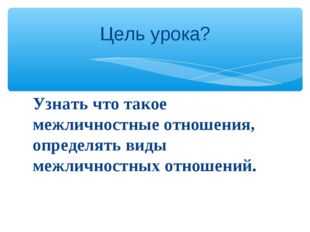 Цель урока?

Узнать что такое межличностные отношения, определять виды межличностных отношений.